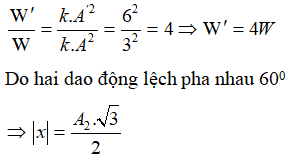 $\frac{W'}{W} = \frac{k.A'^2}{k.A^2} = \frac{6^2}{3^2} = 4 \Rightarrow W' = 4W$

Do hai dao động lệch pha nhau $60^0$

$\Rightarrow |x| = \frac{A_2.\sqrt{3}}{2}$